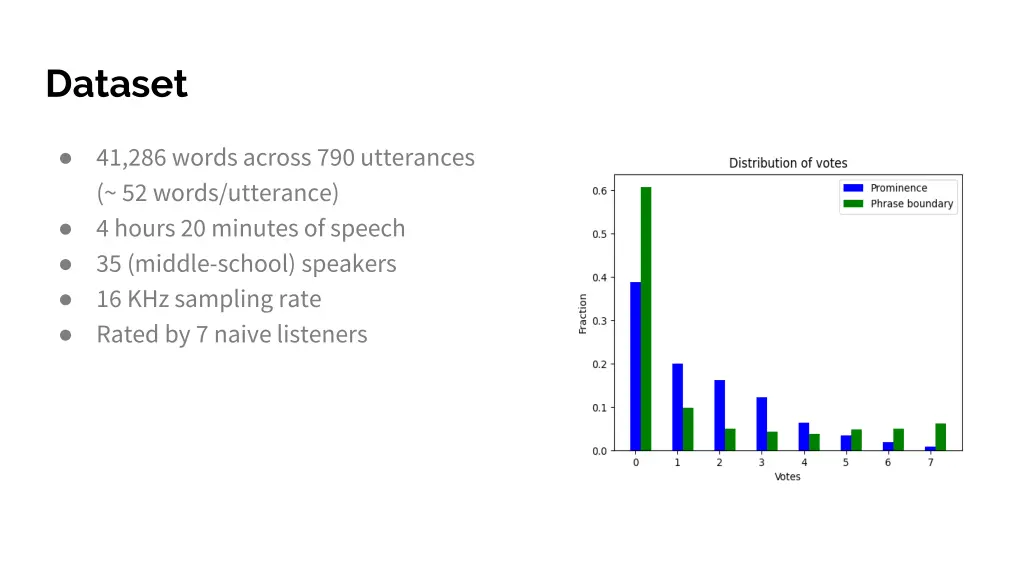 Dataset

● 41,286 words across 790 utterances (~ 52 words/utterance)
● 4 hours 20 minutes of speech
● 35 (middle-school) speakers
● 16 KHz sampling rate
● Rated by 7 naive listeners

Distribution of votes

Prominence
Phrase boundary

Fraction

0.6
0.5
0.4
0.3
0.2
0.1
0.0

0 1 2 3 4 5 6 7

Votes